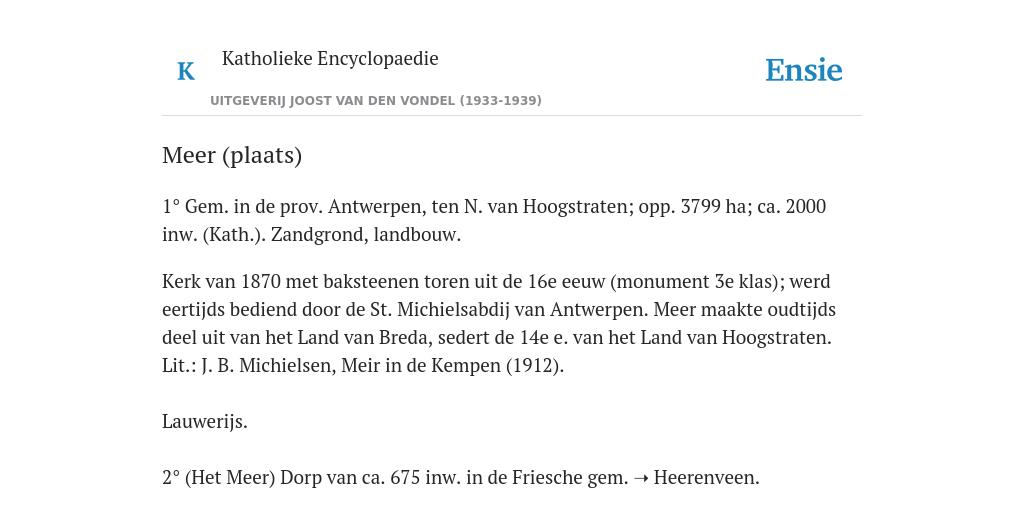 K

Katholieke Encyclopaedie

UITGEVERIJ JOOST VAN DEN VONDEL (1933-1939)

Ensie

Meer (plaats)

1° Gem. in de prov. Antwerpen, ten N. van Hoogstraten; opp. 3799 ha; ca. 2000 inw. (Kath.). Zandgrond, landbouw.

Kerk van 1870 met baksteenen toren uit de 16e eeuw (monument 3e klas); werd eertijds bediend door de St. Michielsabdij van Antwerpen. Meer maakte oudtijds deel uit van het Land van Breda, sedert de 14e e. van het Land van Hoogstraten. Lit.: J. B. Michielsen, Meir in de Kempen (1912).

Lauwerijs.

2° (Het Meer) Dorp van ca. 675 inw. in de Friesche gem. → Heerenveen.